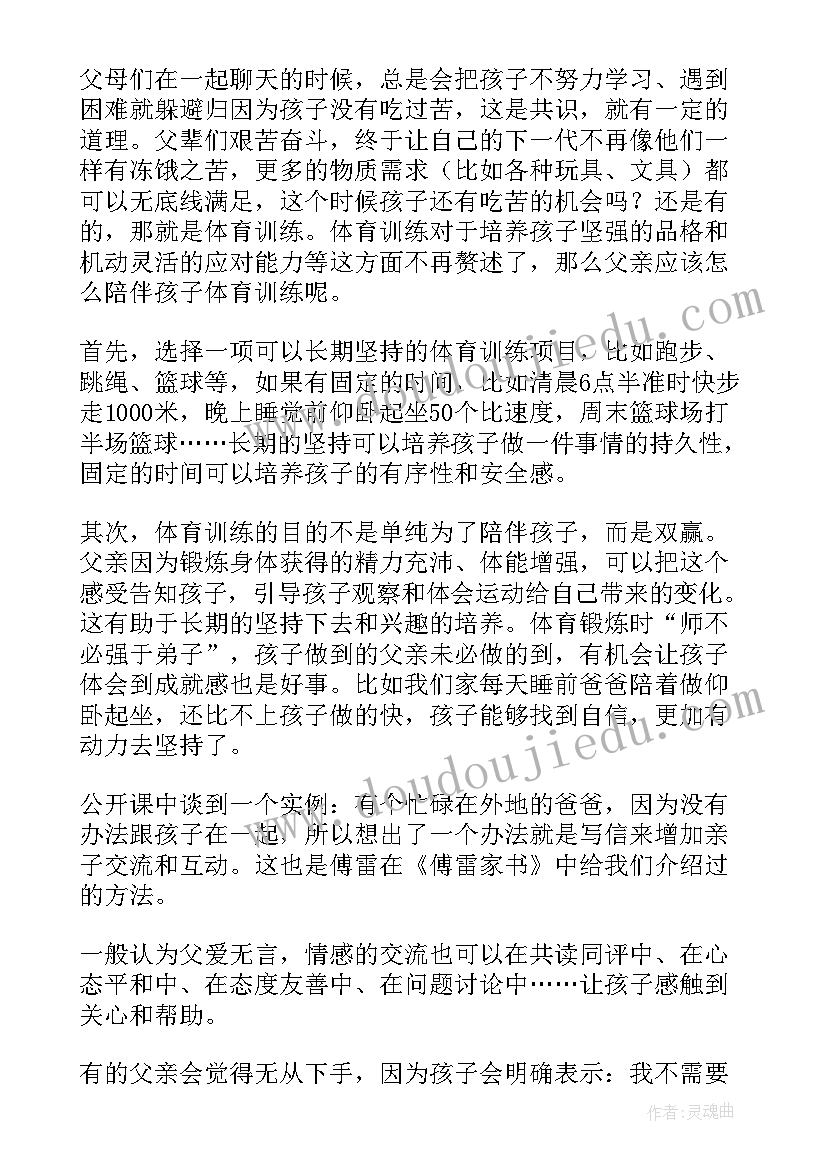 父母们在一起聊天的时候，总是会把孩子不努力学习、遇到困难就躲避归因为孩子没有吃过苦，这是共识，就有一定的道理。父辈们艰苦奋斗，终于让自己的下一代不再像他们一样有冻饿之苦，更多的物质需求（比如各种玩具、文具）都可以无底线满足，这个时候孩子还有吃苦的机会吗？还是有的，那就是体育训练。体育训练对于培养孩子坚强的品格和机动灵活的应对能力等这方面不再赘述了，那么父亲应该怎么陪伴孩子体育训练呢。

首先，选择一项可以长期坚持的体育训练项目，比如跑步、跳绳、篮球等，如果有固定的时间，比如清晨6点半准时快步走1000米，晚上睡觉前仰卧起坐50个比速度，周末篮球场打半场篮球……长期的坚持可以培养孩子做一件事情的持久性，固定的时间可以培养孩子的有序性和安全感。

其次，体育训练的目的不是单纯为了陪伴孩子，而是双赢。父亲因为锻炼身体获得的精力充沛、体能增强，可以把这个感受告知孩子，引导孩子观察和体会运动给自己带来的变化。这有助于长期的坚持下去和兴趣的培养。体育锻炼时“师不必强于弟子”，孩子做到的父亲未必做的到，有机会让孩子体会到成就感也是好事。比如我们家每天睡前爸爸陪着做仰卧起坐，还比不上孩子做的快，孩子能够找到自信，更加有动力去坚持了。

公开课中谈到一个实例：有个忙碌在外地的爸爸，因为没有办法跟孩子在一起，所以想出了一个办法就是写信来增加亲子交流和互动。这也是傅雷在《傅雷家书》中给我们介绍过的方法。

一般认为父爱无言，情感的交流也可以在共读同评中、在心态平和中、在态度友善中、在问题讨论中……让孩子感触到关心和帮助。

有的父亲会觉得无从下手，因为孩子会明确表示：我不需要

www.doudoujiedu.com

作者：灵魂曲